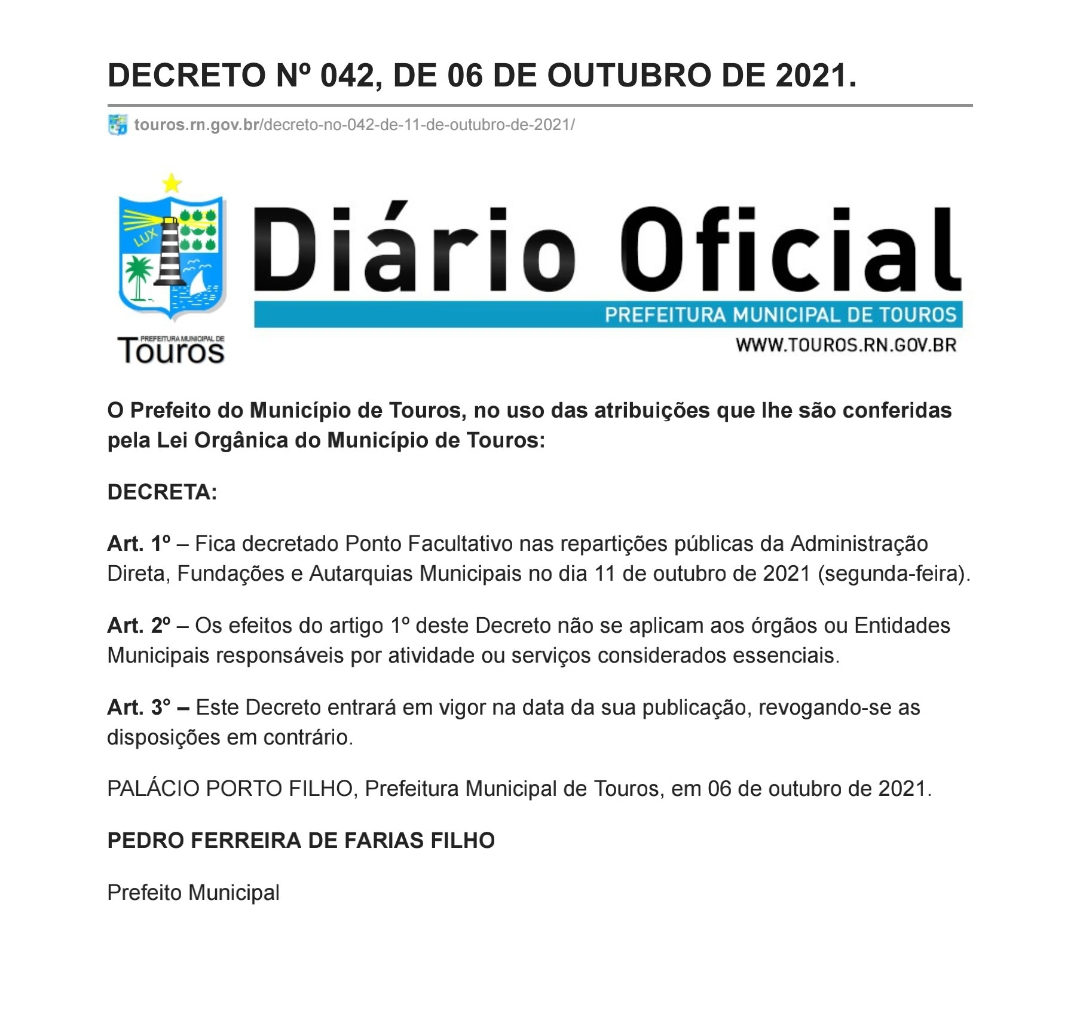 DECRETO Nº 042, DE 06 DE OUTUBRO DE 2021.

touros.rn.gov.br/decreto-no-042-de-11-de-outubro-de-2021/

LUX

PREFEITURA MUNICIPAL DE
Touros

Diário Oficial
PREFEITURA MUNICIPAL DE TOUROS
WWW.TOUROS.RN.GOV.BR

O Prefeito do Município de Touros, no uso das atribuições que lhe são conferidas pela Lei Orgânica do Município de Touros:

DECRETA:

Art. 1º – Fica decretado Ponto Facultativo nas repartições públicas da Administração Direta, Fundações e Autarquias Municipais no dia 11 de outubro de 2021 (segunda-feira).

Art. 2º – Os efeitos do artigo 1º deste Decreto não se aplicam aos órgãos ou Entidades Municipais responsáveis por atividade ou serviços considerados essenciais.

Art. 3° – Este Decreto entrará em vigor na data da sua publicação, revogando-se as disposições em contrário.

PALÁCIO PORTO FILHO, Prefeitura Municipal de Touros, em 06 de outubro de 2021.

PEDRO FERREIRA DE FARIAS FILHO

Prefeito Municipal